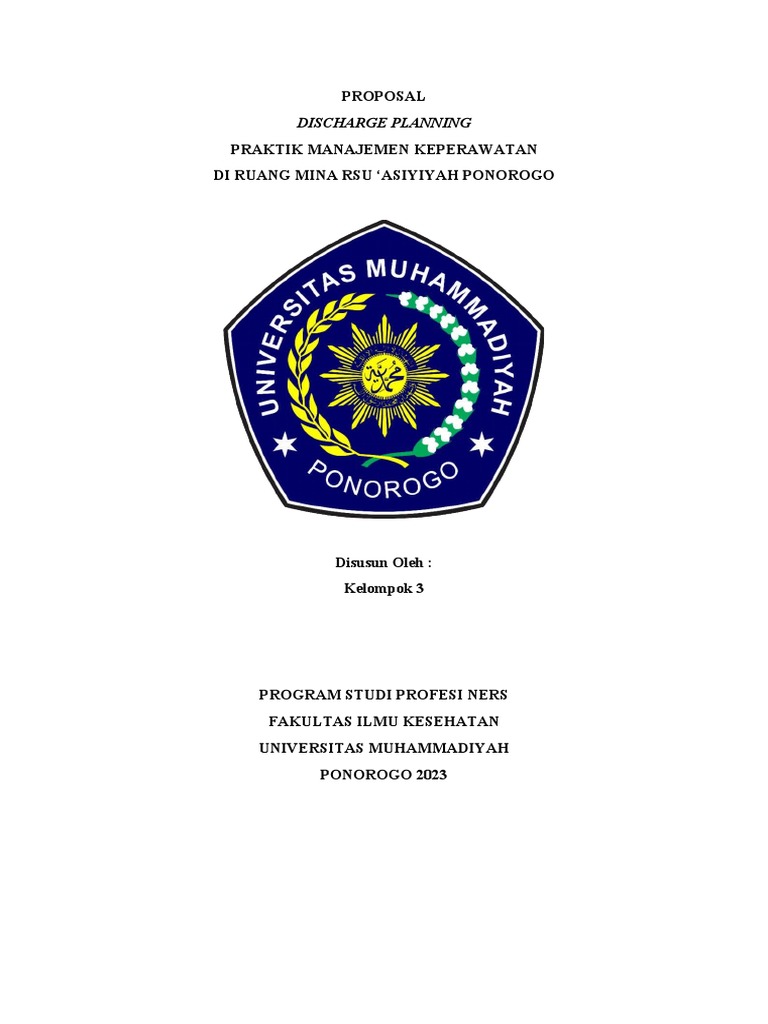 PROPOSAL
DISCHARGE PLANNING
PRAKTIK MANAJEMEN KEPERAWATAN
DI RUANG MINA RSU 'ASIYIYAH PONOROGO

UNIVERSITAS MUHAMMADIYAH
PONOROGO

Disusun Oleh :
Kelompok 3

PROGRAM STUDI PROFESI NERS
FAKULTAS ILMU KESEHATAN
UNIVERSITAS MUHAMMADIYAH
PONOROGO 2023